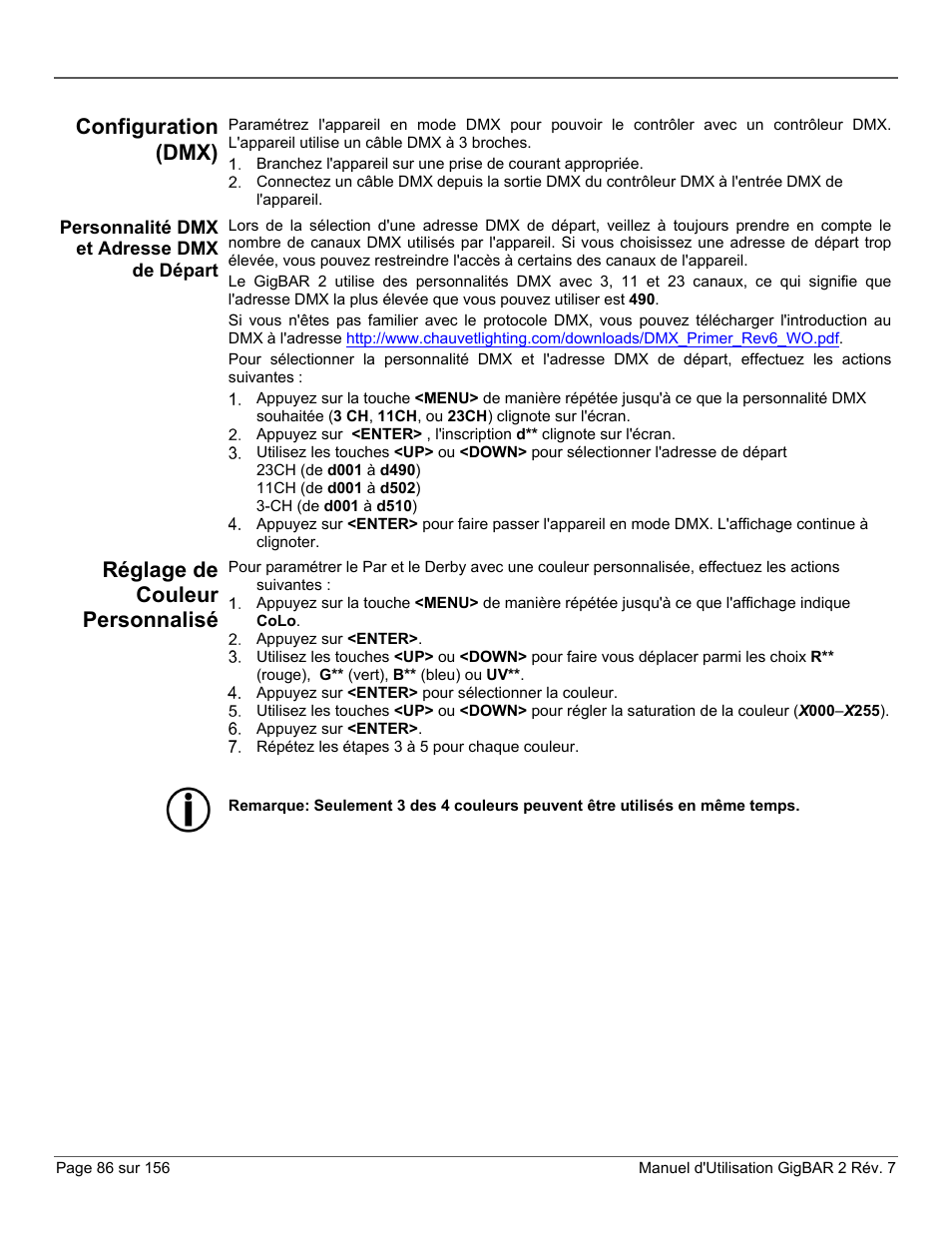 Configuration (DMX)

Paramétrez l'appareil en mode DMX pour pouvoir le contrôler avec un contrôleur DMX. L'appareil utilise un câble DMX à 3 broches.
1. Branchez l'appareil sur une prise de courant appropriée.
2. Connectez un câble DMX depuis la sortie DMX du contrôleur DMX à l'entrée DMX de l'appareil.

Personnalité DMX et Adresse DMX de Départ

Lors de la sélection d'une adresse DMX de départ, veillez à toujours prendre en compte le nombre de canaux DMX utilisés par l'appareil. Si vous choisissez une adresse de départ trop élevée, vous pouvez restreindre l'accès à certains des canaux de l'appareil.

Le GigBAR 2 utilise des personnalités DMX avec 3, 11 et 23 canaux, ce qui signifie que l'adresse DMX la plus élevée que vous pouvez utiliser est 490.

Si vous n'êtes pas familier avec le protocole DMX, vous pouvez télécharger l'introduction au DMX à l'adresse http://www.chauvetlighting.com/downloads/DMX_Primer_Rev6_WO.pdf.

Pour sélectionner la personnalité DMX et l'adresse DMX de départ, effectuez les actions suivantes :
1. Appuyez sur la touche <MENU> de manière répétée jusqu'à ce que la personnalité DMX souhaitée (3 CH, 11CH, ou 23CH) clignote sur l'écran.
2. Appuyez sur <ENTER> , l'inscription d** clignote sur l'écran.
3. Utilisez les touches <UP> ou <DOWN> pour sélectionner l'adresse de départ
23CH (de d001 à d490)
11CH (de d001 à d502)
3-CH (de d001 à d510)
4. Appuyez sur <ENTER> pour faire passer l'appareil en mode DMX. L'affichage continue à clignoter.

Réglage de Couleur Personnalisé

Pour paramétrer le Par et le Derby avec une couleur personnalisée, effectuez les actions suivantes :
1. Appuyez sur la touche <MENU> de manière répétée jusqu'à ce que l'affichage indique CoLo.
2. Appuyez sur <ENTER>.
3. Utilisez les touches <UP> ou <DOWN> pour faire vous déplacer parmi les choix R** (rouge), G** (vert), B** (bleu) ou UV**.
4. Appuyez sur <ENTER> pour sélectionner la couleur.
5. Utilisez les touches <UP> ou <DOWN> pour régler la saturation de la couleur (X000–X255).
6. Appuyez sur <ENTER>.
7. Répétez les étapes 3 à 5 pour chaque couleur.

Remarque: Seulement 3 des 4 couleurs peuvent être utilisés en même temps.

Page 86 sur 156
Manuel d'Utilisation GigBAR 2 Rév. 7